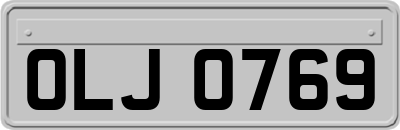 OLJ 0769